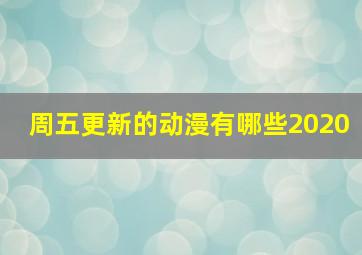 周五更新的动漫有哪些2020